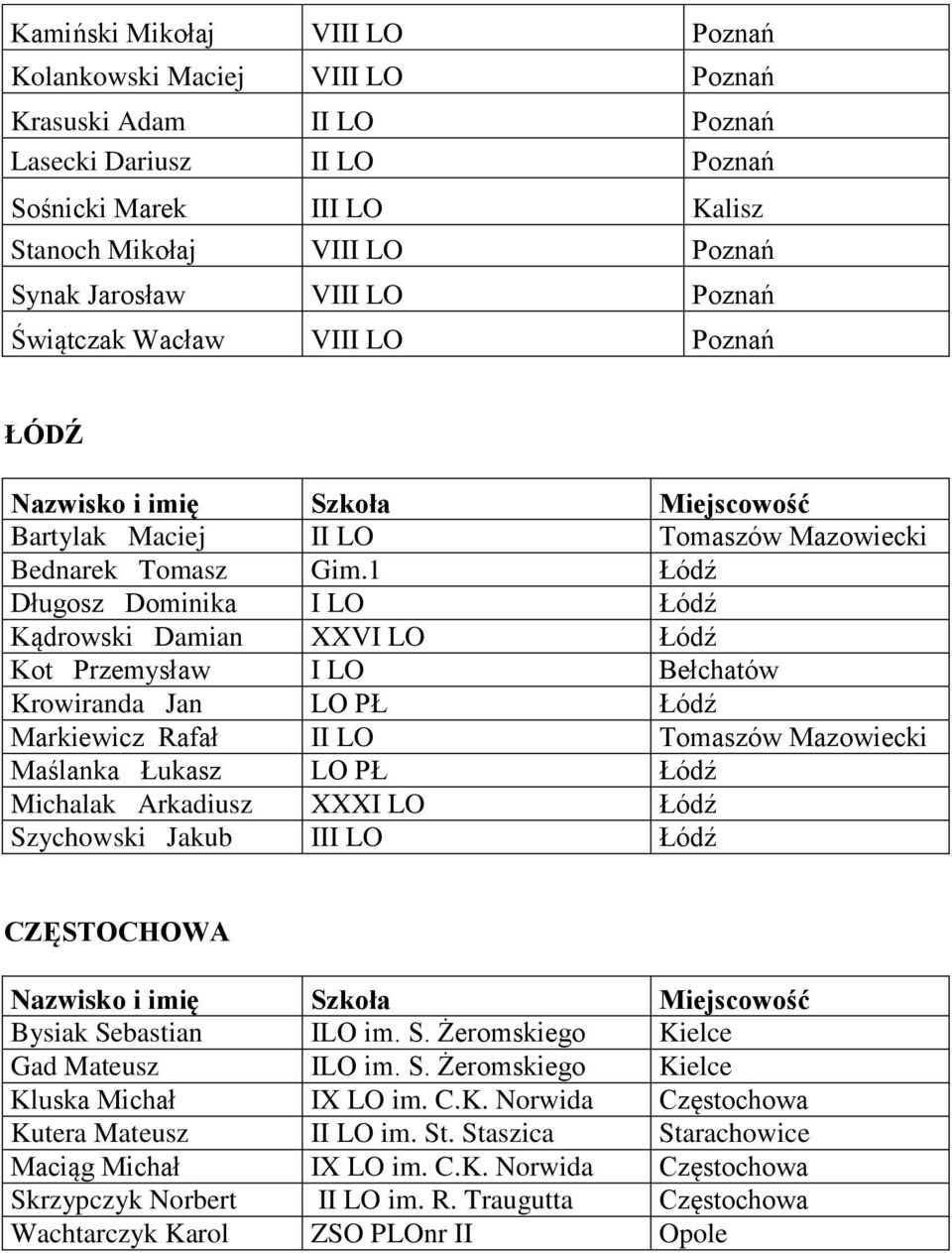 | | | |
|---|---|---|
| Kamiński Mikołaj | VIII LO | Poznań |
| Kolankowski Maciej | VIII LO | Poznań |
| Krasuski Adam | II LO | Poznań |
| Lasecki Dariusz | II LO | Poznań |
| Sośnicki Marek | III LO | Kalisz |
| Stanoch Mikołaj | VIII LO | Poznań |
| Synak Jarosław | VIII LO | Poznań |
| Świątczak Wacław | VIII LO | Poznań |

ŁÓDŹ

| Nazwisko i imię | Szkoła | Miejscowość |
|---|---|---|
| Bartylak Maciej | II LO | Tomaszów Mazowiecki |
| Bednarek Tomasz | Gim.1 | Łódź |
| Długosz Dominika | I LO | Łódź |
| Kądrowski Damian | XXVI LO | Łódź |
| Kot Przemysław | I LO | Bełchatów |
| Krowiranda Jan | LO PŁ | Łódź |
| Markiewicz Rafał | II LO | Tomaszów Mazowiecki |
| Maślanka Łukasz | LO PŁ | Łódź |
| Michalak Arkadiusz | XXXI LO | Łódź |
| Szychowski Jakub | III LO | Łódź |

CZĘSTOCHOWA

| Nazwisko i imię | Szkoła | Miejscowość |
|---|---|---|
| Bysiak Sebastian | ILO im. S. Żeromskiego | Kielce |
| Gad Mateusz | ILO im. S. Żeromskiego | Kielce |
| Kluska Michał | IX LO im. C.K. Norwida | Częstochowa |
| Kutera Mateusz | II LO im. St. Staszica | Starachowice |
| Maciąg Michał | IX LO im. C.K. Norwida | Częstochowa |
| Skrzypczyk Norbert | II LO im. R. Traugutta | Częstochowa |
| Wachtarczyk Karol | ZSO PLOnr II | Opole |